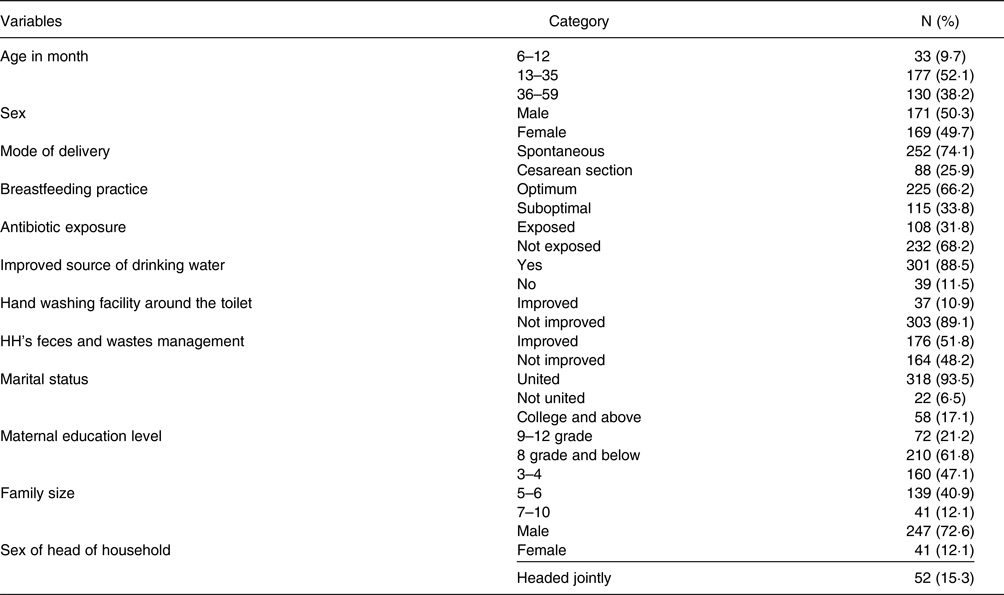 | Variables | Category | N (%) |
|---|---|---|
| Age in month | 6–12 | 33 (9·7) |
| | 13–35 | 177 (52·1) |
| | 36–59 | 130 (38·2) |
| Sex | Male | 171 (50·3) |
| | Female | 169 (49·7) |
| Mode of delivery | Spontaneous | 252 (74·1) |
| | Cesarean section | 88 (25·9) |
| Breastfeeding practice | Optimum | 225 (66·2) |
| | Suboptimal | 115 (33·8) |
| Antibiotic exposure | Exposed | 108 (31·8) |
| | Not exposed | 232 (68·2) |
| Improved source of drinking water | Yes | 301 (88·5) |
| | No | 39 (11·5) |
| Hand washing facility around the toilet | Improved | 37 (10·9) |
| | Not improved | 303 (89·1) |
| HH's feces and wastes management | Improved | 176 (51·8) |
| | Not improved | 164 (48·2) |
| Marital status | United | 318 (93·5) |
| | Not united | 22 (6·5) |
| | College and above | 58 (17·1) |
| Maternal education level | 9–12 grade | 72 (21·2) |
| | 8 grade and below | 210 (61·8) |
| | 3–4 | 160 (47·1) |
| Family size | 5–6 | 139 (40·9) |
| | 7–10 | 41 (12·1) |
| | Male | 247 (72·6) |
| Sex of head of household | Female | 41 (12·1) |
| | Headed jointly | 52 (15·3) |